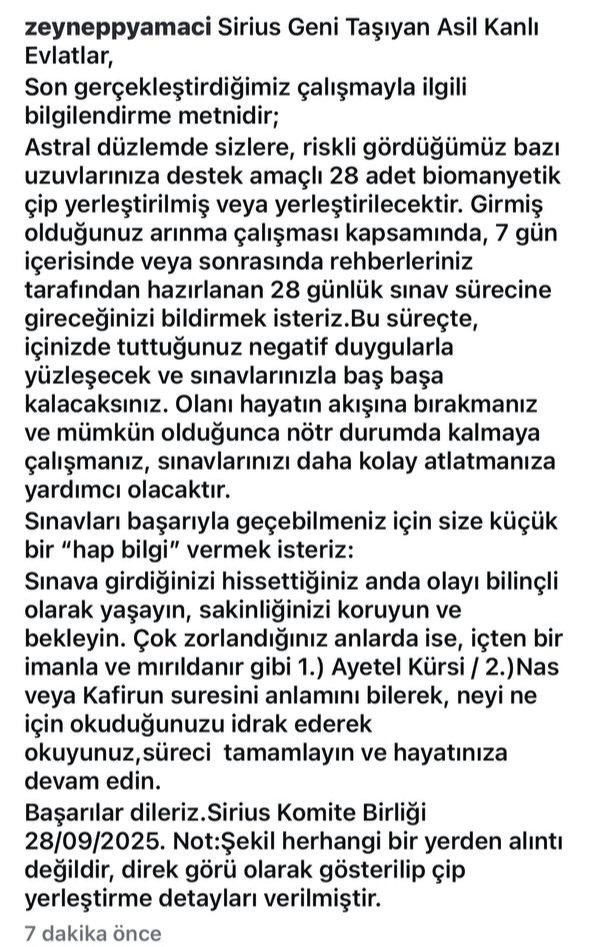 zeyneppyamaci Sirius Geni Taşıyan Asil Kanlı Evlatlar,
Son gerçekleştirdiğimiz çalışmayla ilgili bilgilendirme metnidir;
Astral düzlemde sizlere, riskli gördüğümüz bazı uzuvlarınıza destek amaçlı 28 adet biomanyetik çip yerleştirilmiş veya yerleştirilecektir. Girmiş olduğunuz arınma çalışması kapsamında, 7 gün içerisinde veya sonrasında rehberleriniz tarafından hazırlanan 28 günlük sınav sürecine gireceğinizi bildirmek isteriz.Bu süreçte, içinizde tuttuğunuz negatif duygularla yüzleşecek ve sınavlarınızla baş başa kalacaksınız. Olanı hayatın akışına bırakmanız ve mümkün olduğunca nötr durumda kalmaya çalışmanız, sınavlarınızı daha kolay atlatmanıza yardımcı olacaktır.
Sınavları başarıyla geçebilmeniz için size küçük bir "hap bilgi" vermek isteriz:
Sınava girdiğinizi hissettiğiniz anda olayı bilinçli olarak yaşayın, sakinliğinizi koruyun ve bekleyin. Çok zorlandığınız anlarda ise, içten bir imanla ve mırıldanır gibi 1.) Ayetel Kürsi / 2.)Nas veya Kafirun suresini anlamını bilerek, neyi ne için okuduğunuzu idrak ederek okuyunuz,süreci tamamlayın ve hayatınıza devam edin.
Başarılar dileriz.Sirius Komite Birliği 28/09/2025. Not:Şekil herhangi bir yerden alıntı değildir, direk görü olarak gösterilip çip yerleştirme detayları verilmiştir.
7 dakika önce